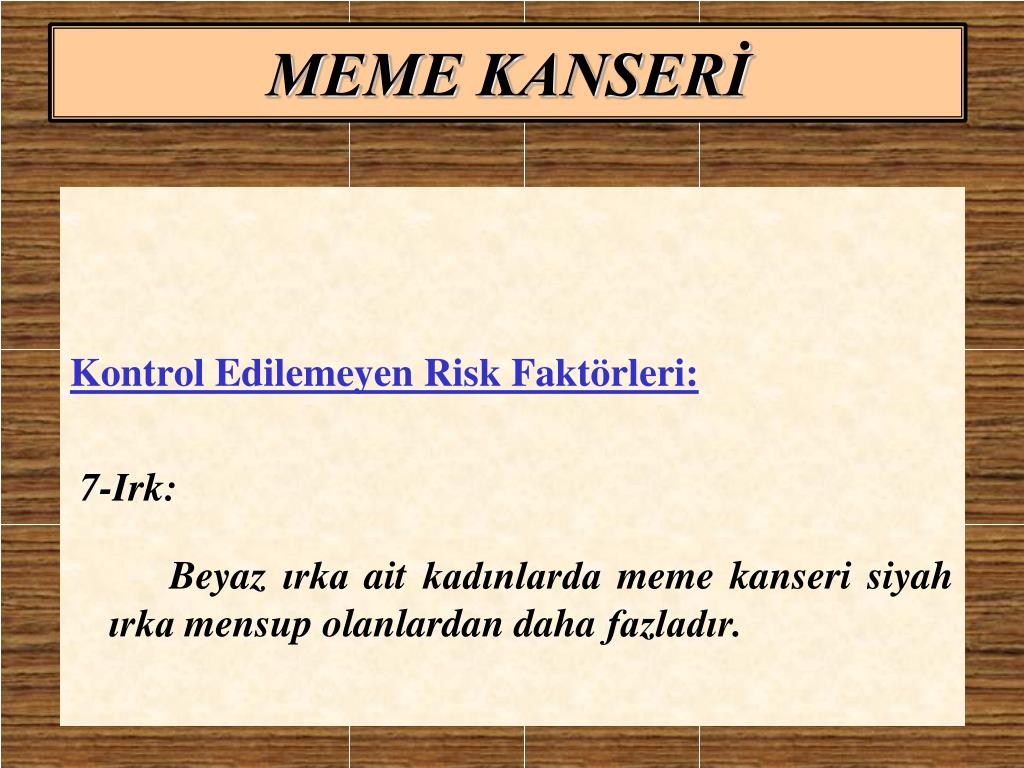 MEME KANSERİ

Kontrol Edilemeyen Risk Faktörleri:

7-Irk:

Beyaz ırka ait kadınlarda meme kanseri siyah ırka mensup olanlardan daha fazladır.